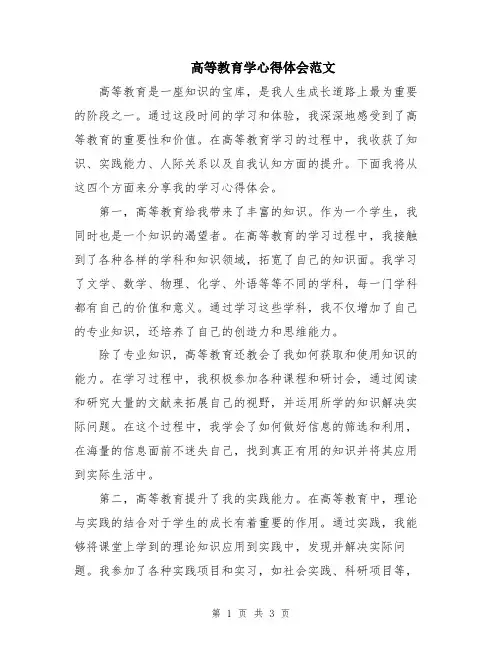 高等教育学心得体会范文

高等教育是一座知识的宝库，是我人生成长道路上最为重要的阶段之一。通过这段时间的学习和体验，我深深地感受到了高等教育的重要性和价值。在高等教育学习的过程中，我收获了知识、实践能力、人际关系以及自我认知方面的提升。下面我将从这四个方面来分享我的学习心得体会。

第一，高等教育给我带来了丰富的知识。作为一个学生，我同时也是一个知识的渴望者。在高等教育的学习过程中，我接触到了各种各样的学科和知识领域，拓宽了自己的知识面。我学习了文学、数学、物理、化学、外语等等不同的学科，每一门学科都有自己的价值和意义。通过学习这些学科，我不仅增加了自己的专业知识，还培养了自己的创造力和思维能力。

除了专业知识，高等教育还教会了我如何获取和使用知识的能力。在学习过程中，我积极参加各种课程和研讨会，通过阅读和研究大量的文献来拓展自己的视野，并运用所学的知识解决实际问题。在这个过程中，我学会了如何做好信息的筛选和利用，在海量的信息面前不迷失自己，找到真正有用的知识并将其应用到实际生活中。

第二，高等教育提升了我的实践能力。在高等教育中，理论与实践的结合对于学生的成长有着重要的作用。通过实践，我能够将课堂上学到的理论知识应用到实践中，发现并解决实际问题。我参加了各种实践项目和实习，如社会实践、科研项目等，

第 1 页 共 3 页